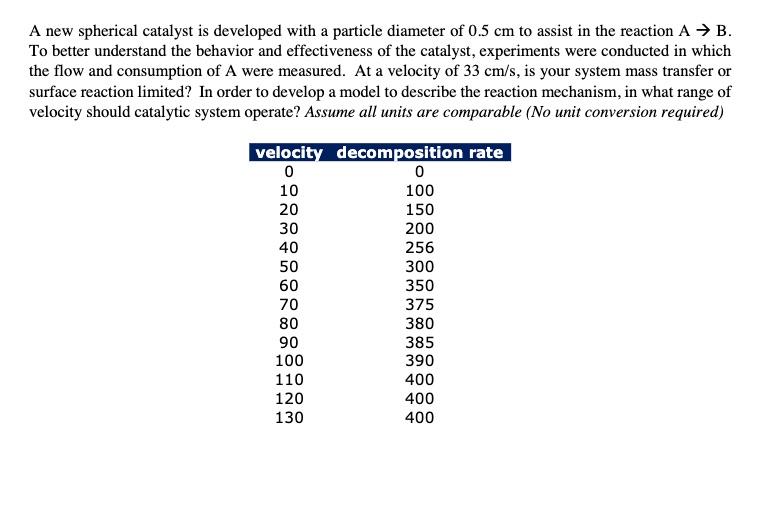 A new spherical catalyst is developed with a particle diameter of 0.5 cm to assist in the reaction A → B. To better understand the behavior and effectiveness of the catalyst, experiments were conducted in which the flow and consumption of A were measured. At a velocity of 33 cm/s, is your system mass transfer or surface reaction limited? In order to develop a model to describe the reaction mechanism, in what range of velocity should catalytic system operate? Assume all units are comparable (No unit conversion required)

| velocity | decomposition rate |
|---|---|
| 0 | 0 |
| 10 | 100 |
| 20 | 150 |
| 30 | 200 |
| 40 | 256 |
| 50 | 300 |
| 60 | 350 |
| 70 | 375 |
| 80 | 380 |
| 90 | 385 |
| 100 | 390 |
| 110 | 400 |
| 120 | 400 |
| 130 | 400 |